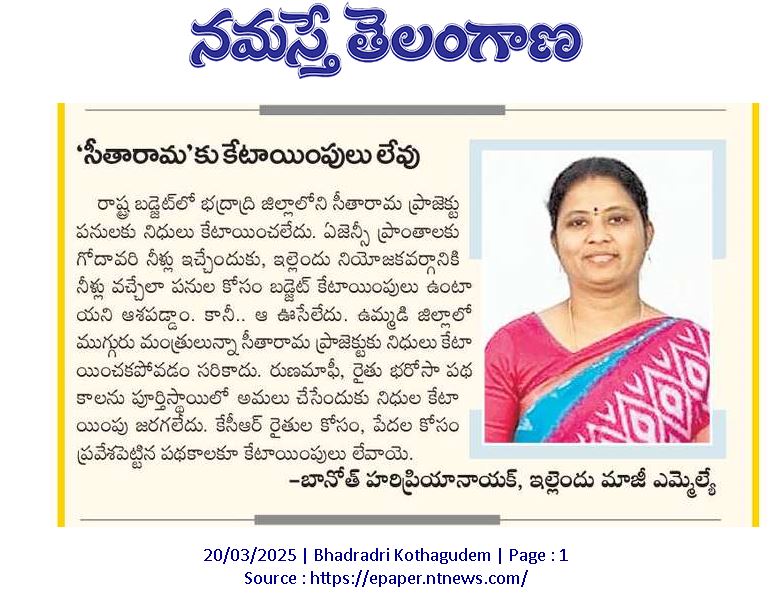 నమస్తే తెలంగాణ

'సీతారామ'కు కేటాయింపులు లేవు

రాష్ట్ర బడ్జెట్‌లో భద్రాద్రి జిల్లాలోని సీతారామ ప్రాజెక్టు పనులకు నిధులు కేటాయించలేదు. ఏజెన్సీ ప్రాంతాలకు గోదావరి నీళ్లు ఇచ్చేందుకు, ఇల్లెందు నియోజకవర్గానికి నీళ్లు వచ్చేలా పనుల కోసం బడ్జెట్ కేటాయింపులు ఉంటాయని ఆశపడ్డాం. కానీ.. ఆ ఊసేలేదు. ఉమ్మడి జిల్లాలో ముగ్గురు మంత్రులున్నా సీతారామ ప్రాజెక్టుకు నిధులు కేటాయించకపోవడం సరికాదు. రుణమాఫీ, రైతు భరోసా పథకాలను పూర్తిస్థాయిలో అమలు చేసేందుకు నిధుల కేటాయింపు జరగలేదు. కేసీఆర్ రైతుల కోసం, పేదల కోసం ప్రవేశపెట్టిన పథకాలకూ కేటాయింపులు లేవాయె.

–బానోత్ హరిప్రియానాయక్, ఇల్లెందు మాజీ ఎమ్మెల్యే

20/03/2025 | Bhadradri Kothagudem | Page : 1
Source : https://epaper.ntnews.com/